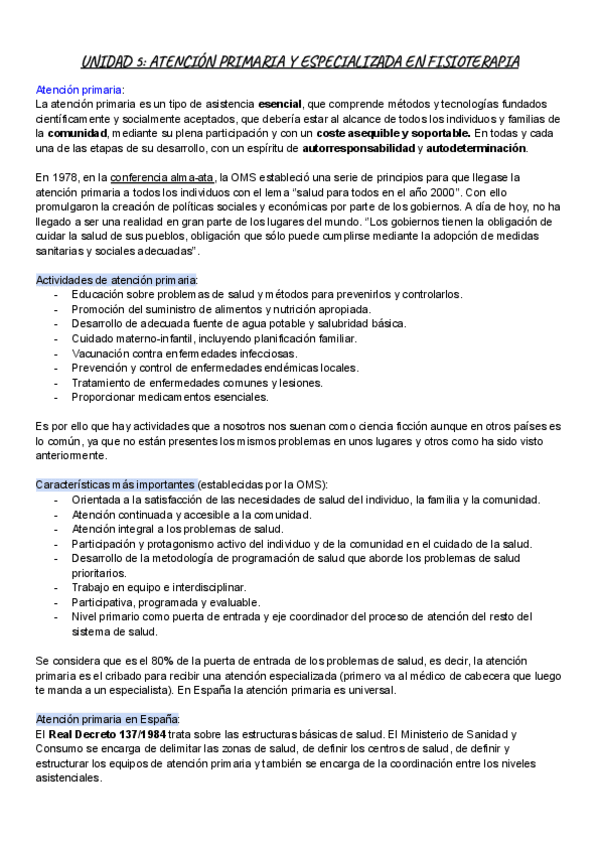 UNIDAD 5: ATENCIÓN PRIMARIA Y ESPECIALIZADA EN FISIOTERAPIA

Atención primaria:
La atención primaria es un tipo de asistencia esencial, que comprende métodos y tecnologías fundados científicamente y socialmente aceptados, que debería estar al alcance de todos los individuos y familias de la comunidad, mediante su plena participación y con un coste asequible y soportable. En todas y cada una de las etapas de su desarrollo, con un espíritu de autorresponsabilidad y autodeterminación.

En 1978, en la conferencia alma-ata, la OMS estableció una serie de principios para que llegase la atención primaria a todos los individuos con el lema "salud para todos en el año 2000". Con ello promulgaron la creación de políticas sociales y económicas por parte de los gobiernos. A día de hoy, no ha llegado a ser una realidad en gran parte de los lugares del mundo. "Los gobiernos tienen la obligación de cuidar la salud de sus pueblos, obligación que sólo puede cumplirse mediante la adopción de medidas sanitarias y sociales adecuadas".

Actividades de atención primaria:
- Educación sobre problemas de salud y métodos para prevenirlos y controlarlos.
- Promoción del suministro de alimentos y nutrición apropiada.
- Desarrollo de adecuada fuente de agua potable y salubridad básica.
- Cuidado materno-infantil, incluyendo planificación familiar.
- Vacunación contra enfermedades infecciosas.
- Prevención y control de enfermedades endémicas locales.
- Tratamiento de enfermedades comunes y lesiones.
- Proporcionar medicamentos esenciales.

Es por ello que hay actividades que a nosotros nos suenan como ciencia ficción aunque en otros países es lo común, ya que no están presentes los mismos problemas en unos lugares y otros como ha sido visto anteriormente.

Características más importantes (establecidas por la OMS):
- Orientada a la satisfacción de las necesidades de salud del individuo, la familia y la comunidad.
- Atención continuada y accesible a la comunidad.
- Atención integral a los problemas de salud.
- Participación y protagonismo activo del individuo y de la comunidad en el cuidado de la salud.
- Desarrollo de la metodología de programación de salud que aborde los problemas de salud prioritarios.
- Trabajo en equipo e interdisciplinar.
- Participativa, programada y evaluable.
- Nivel primario como puerta de entrada y eje coordinador del proceso de atención del resto del sistema de salud.

Se considera que es el 80% de la puerta de entrada de los problemas de salud, es decir, la atención primaria es el cribado para recibir una atención especializada (primero va al médico de cabecera que luego te manda a un especialista). En España la atención primaria es universal.

Atención primaria en España:
El Real Decreto 137/1984 trata sobre las estructuras básicas de salud. El Ministerio de Sanidad y Consumo se encarga de delimitar las zonas de salud, de definir los centros de salud, de definir y estructurar los equipos de atención primaria y también se encarga de la coordinación entre los niveles asistenciales.